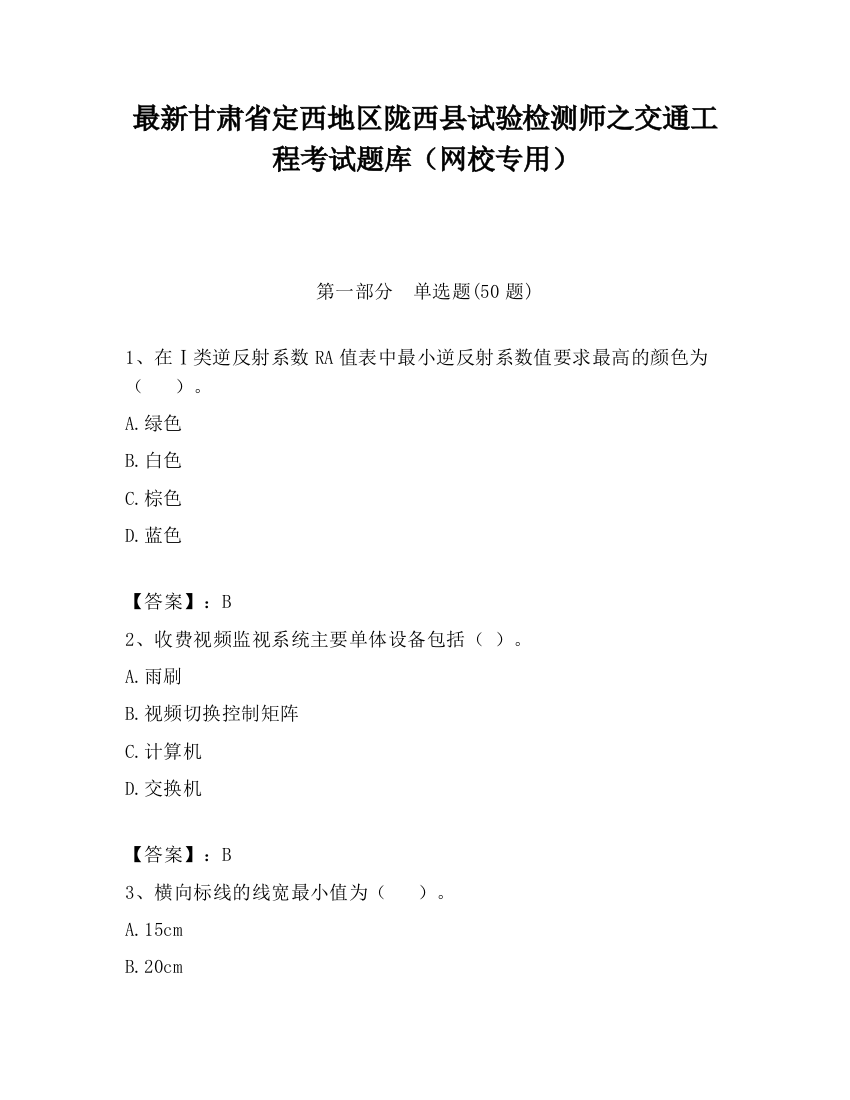 最新甘肃省定西地区陇西县试验检测师之交通工程考试题库（网校专用）

第一部分　单选题(50 题)

1、在Ⅰ类逆反射系数 RA 值表中最小逆反射系数值要求最高的颜色为（　　）。

A.绿色

B.白色

C.棕色

D.蓝色

【答案】：B

2、收费视频监视系统主要单体设备包括（ ）。

A.雨刷

B.视频切换控制矩阵

C.计算机

D.交换机

【答案】：B

3、横向标线的线宽最小值为（　　）。

A.15cm

B.20cm